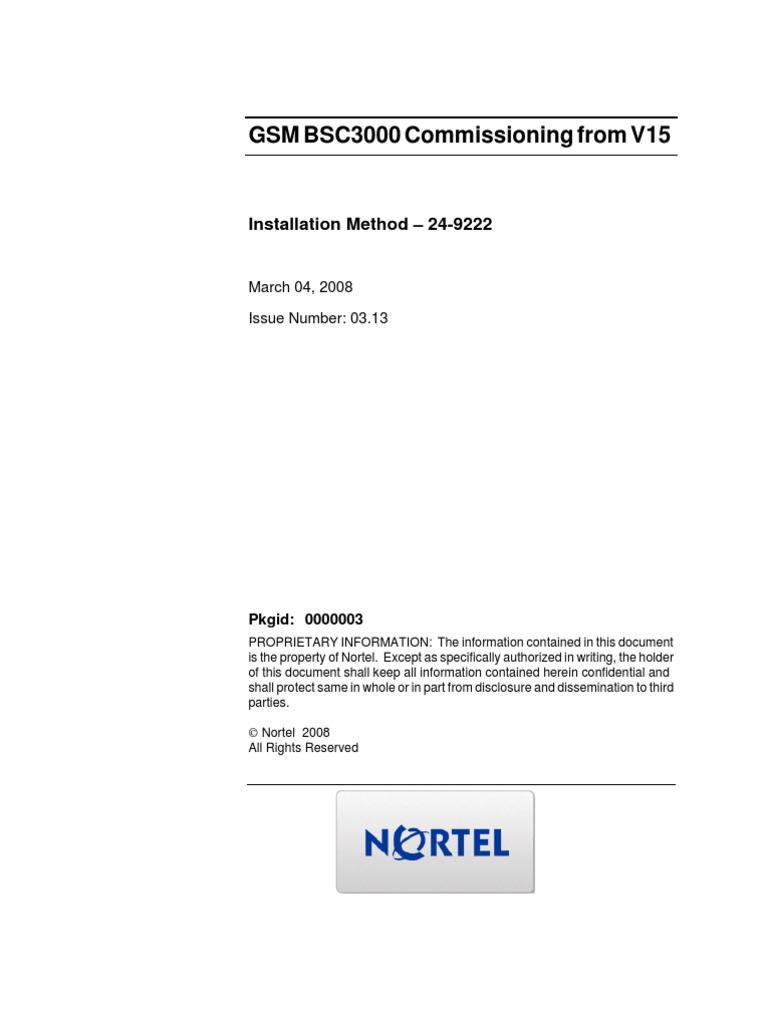 GSM BSC3000 Commissioning from V15

Installation Method – 24-9222

March 04, 2008

Issue Number: 03.13

Pkgid: 0000003

PROPRIETARY INFORMATION: The information contained in this document is the property of Nortel. Except as specifically authorized in writing, the holder of this document shall keep all information contained herein confidential and shall protect same in whole or in part from disclosure and dissemination to third parties.

© Nortel 2008
All Rights Reserved

NORTEL